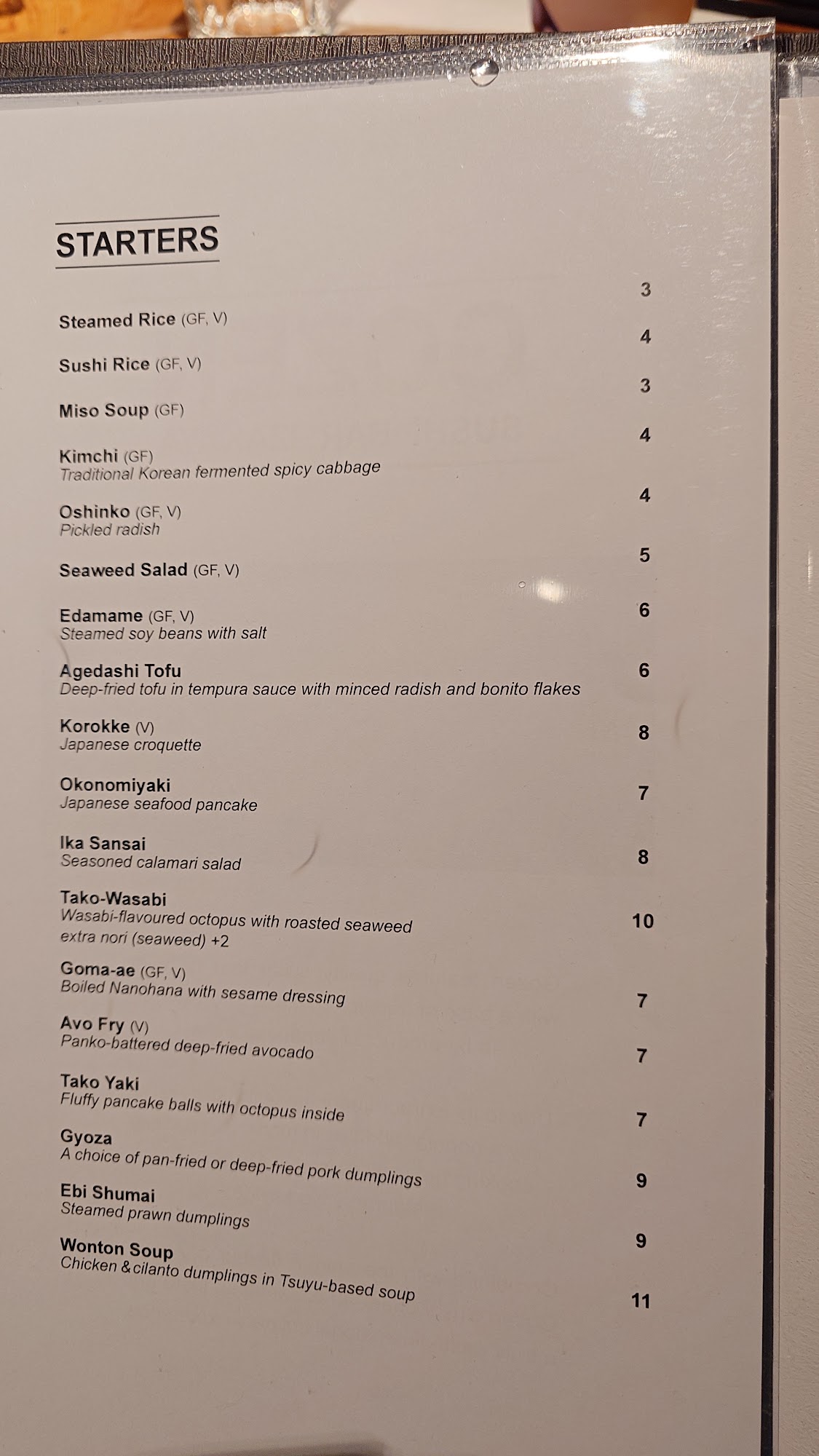 STARTERS

Steamed Rice (GF, V) 3

Sushi Rice (GF, V) 4

Miso Soup (GF) 3

Kimchi (GF) 4
Traditional Korean fermented spicy cabbage

Oshinko (GF, V) 4
Pickled radish

Seaweed Salad (GF, V) 5

Edamame (GF, V) 6
Steamed soy beans with salt

Agedashi Tofu 6
Deep-fried tofu in tempura sauce with minced radish and bonito flakes

Korokke (V) 8
Japanese croquette

Okonomiyaki 7
Japanese seafood pancake

Ika Sansai 8
Seasoned calamari salad

Tako-Wasabi 10
Wasabi-flavoured octopus with roasted seaweed
extra nori (seaweed) +2

Goma-ae (GF, V) 7
Boiled Nanohana with sesame dressing

Avo Fry (V) 7
Panko-battered deep-fried avocado

Tako Yaki 7
Fluffy pancake balls with octopus inside

Gyoza 9
A choice of pan-fried or deep-fried pork dumplings

Ebi Shumai 9
Steamed prawn dumplings

Wonton Soup 11
Chicken & cilanto dumplings in Tsuyu-based soup